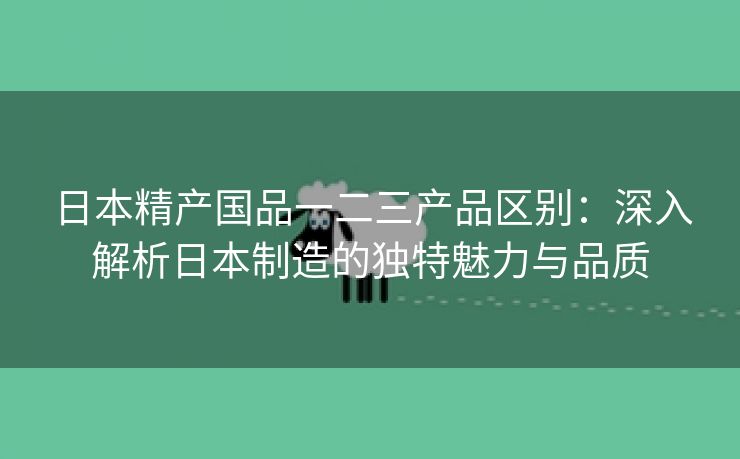 日本精产国品一二三产品区别：深入解析日本制造的独特魅力与品质